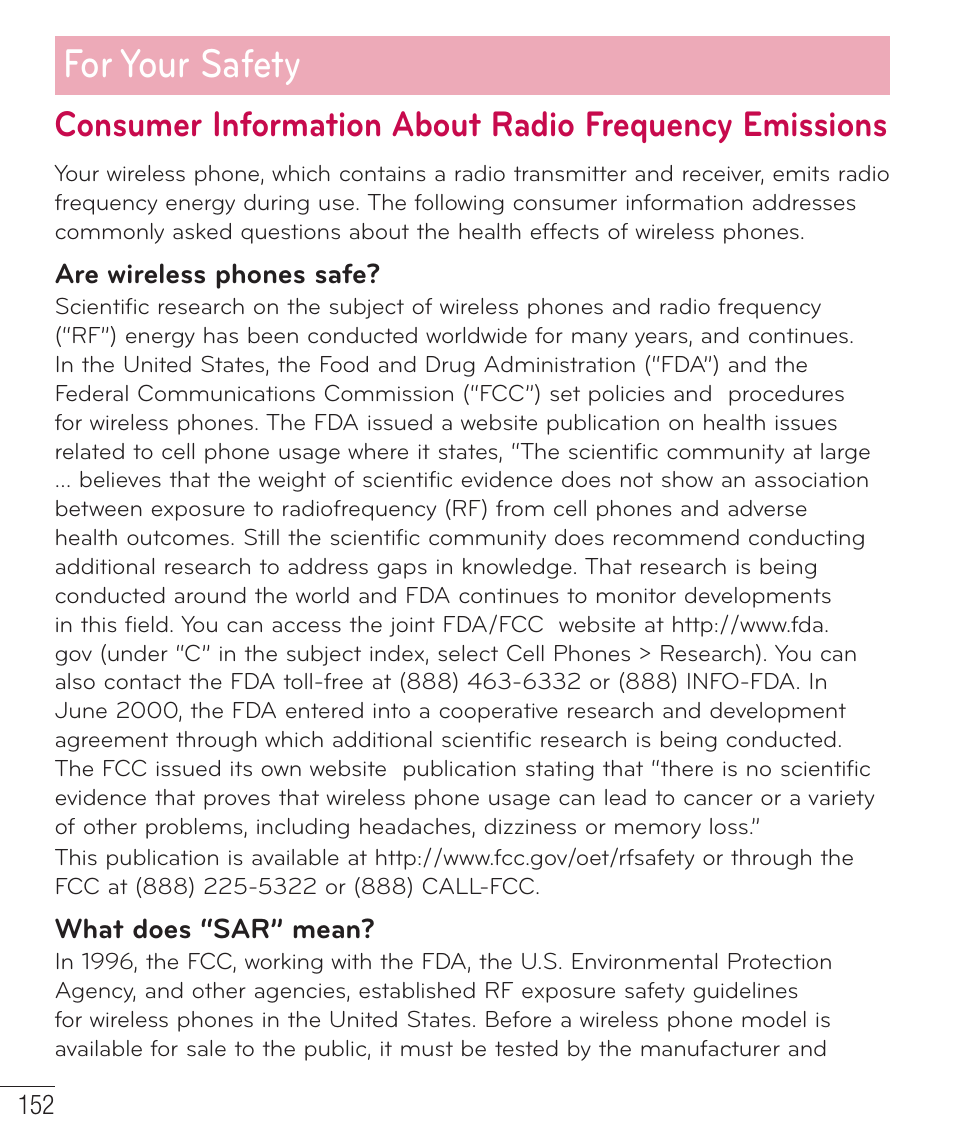 For Your Safety

Consumer Information About Radio Frequency Emissions

Your wireless phone, which contains a radio transmitter and receiver, emits radio frequency energy during use. The following consumer information addresses commonly asked questions about the health effects of wireless phones.

Are wireless phones safe?
Scientific research on the subject of wireless phones and radio frequency ("RF") energy has been conducted worldwide for many years, and continues. In the United States, the Food and Drug Administration ("FDA") and the Federal Communications Commission ("FCC") set policies and procedures for wireless phones. The FDA issued a website publication on health issues related to cell phone usage where it states, "The scientific community at large ... believes that the weight of scientific evidence does not show an association between exposure to radiofrequency (RF) from cell phones and adverse health outcomes. Still the scientific community does recommend conducting additional research to address gaps in knowledge. That research is being conducted around the world and FDA continues to monitor developments in this field. You can access the joint FDA/FCC website at http://www.fda.gov (under "C" in the subject index, select Cell Phones > Research). You can also contact the FDA toll-free at (888) 463-6332 or (888) INFO-FDA. In June 2000, the FDA entered into a cooperative research and development agreement through which additional scientific research is being conducted. The FCC issued its own website publication stating that "there is no scientific evidence that proves that wireless phone usage can lead to cancer or a variety of other problems, including headaches, dizziness or memory loss."
This publication is available at http://www.fcc.gov/oet/rfsafety or through the FCC at (888) 225-5322 or (888) CALL-FCC.

What does "SAR" mean?
In 1996, the FCC, working with the FDA, the U.S. Environmental Protection Agency, and other agencies, established RF exposure safety guidelines for wireless phones in the United States. Before a wireless phone model is available for sale to the public, it must be tested by the manufacturer and

152